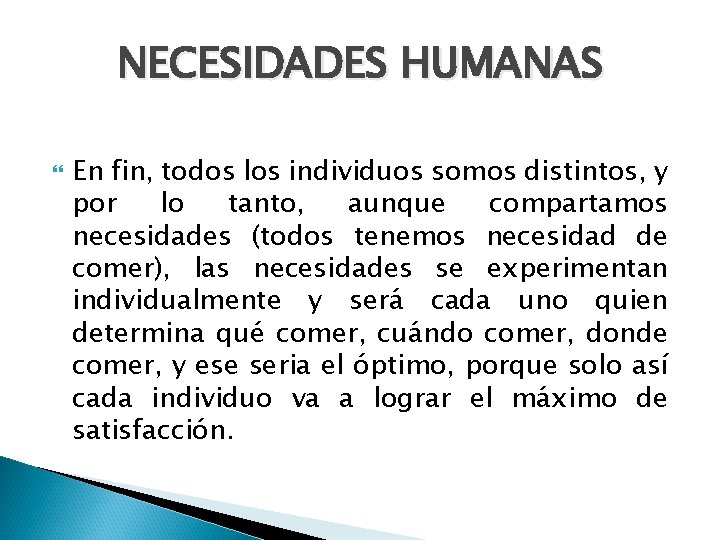 NECESIDADES HUMANAS

En fin, todos los individuos somos distintos, y por lo tanto, aunque compartamos necesidades (todos tenemos necesidad de comer), las necesidades se experimentan individualmente y será cada uno quien determina qué comer, cuándo comer, donde comer, y ese seria el óptimo, porque solo así cada individuo va a lograr el máximo de satisfacción.